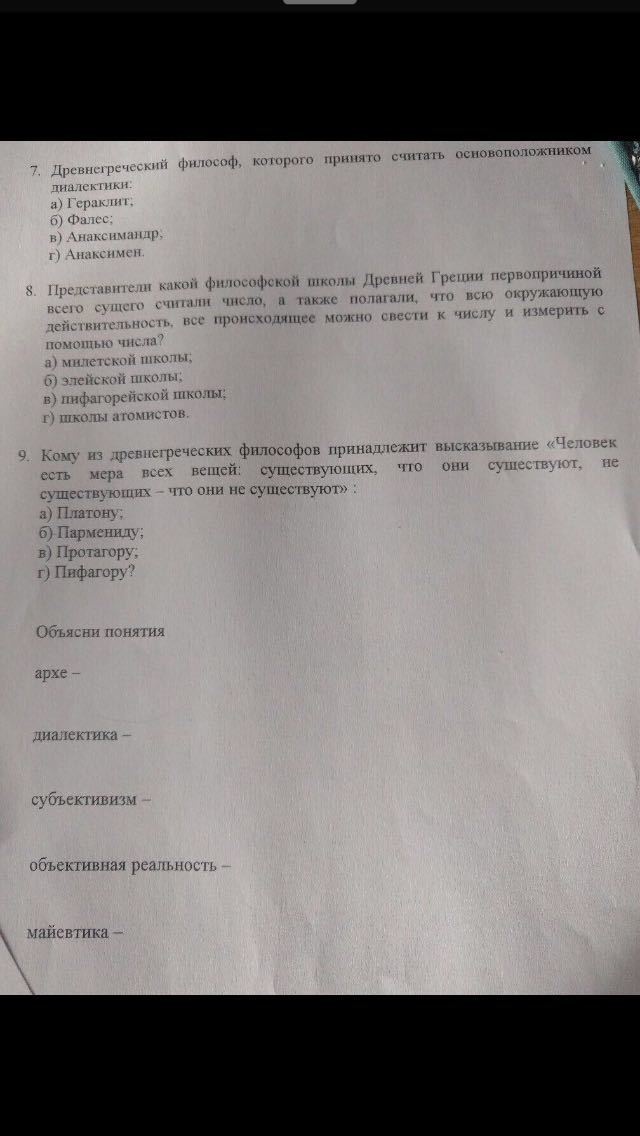 7. Древнегреческий философ, которого принято считать основоположником диалектики:
а) Гераклит;
б) Фалес;
в) Анаксимандр;
г) Анаксимен.

8. Представители какой философской школы Древней Греции первопричиной всего сущего считали число, а также полагали, что всю окружающую действительность, все происходящее можно свести к числу и измерить с помощью числа?
а) милетской школы;
б) элейской школы;
в) пифагорейской школы;
г) школы атомистов.

9. Кому из древнегреческих философов принадлежит высказывание «Человек есть мера всех вещей: существующих, что они существуют, не существующих – что они не существуют» :
а) Платону;
б) Пармениду;
в) Протагору;
г) Пифагору?

Объясни понятия

архе –

диалектика –

субъективизм –

объективная реальность –

майевтика –